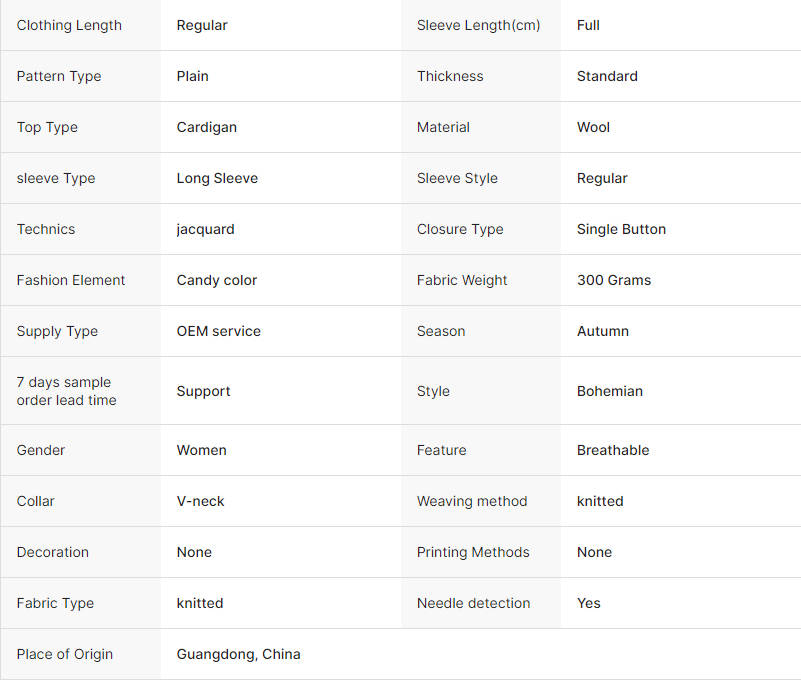 | Clothing Length | Regular | Sleeve Length(cm) | Full |
|---|---|---|---|
| Pattern Type | Plain | Thickness | Standard |
| Top Type | Cardigan | Material | Wool |
| sleeve Type | Long Sleeve | Sleeve Style | Regular |
| Technics | jacquard | Closure Type | Single Button |
| Fashion Element | Candy color | Fabric Weight | 300 Grams |
| Supply Type | OEM service | Season | Autumn |
| 7 days sample order lead time | Support | Style | Bohemian |
| Gender | Women | Feature | Breathable |
| Collar | V-neck | Weaving method | knitted |
| Decoration | None | Printing Methods | None |
| Fabric Type | knitted | Needle detection | Yes |
| Place of Origin | Guangdong, China | | |